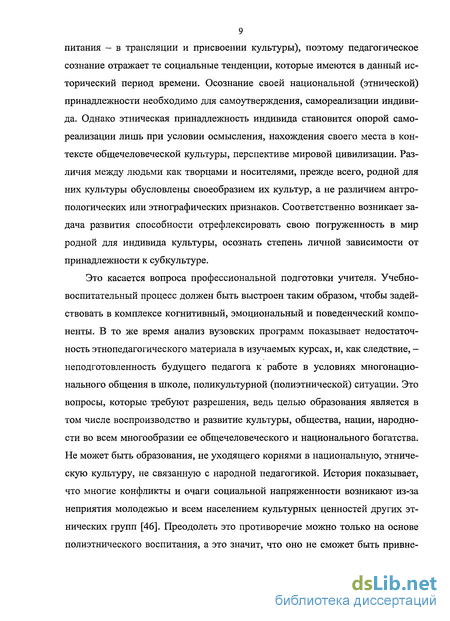 9

питания – в трансляции и присвоении культуры), поэтому педагогическое сознание отражает те социальные тенденции, которые имеются в данный исторический период времени. Осознание своей национальной (этнической) принадлежности необходимо для самоутверждения, самореализации индивида. Однако этническая принадлежность индивида становится опорой самореализации лишь при условии осмысления, нахождения своего места в контексте общечеловеческой культуры, перспективе мировой цивилизации. Различия между людьми как творцами и носителями, прежде всего, родной для них культуры обусловлены своеобразием их культур, а не различием антропологических или этнографических признаков. Соответственно возникает задача развития способности отрефлексировать свою погруженность в мир родной для индивида культуры, осознать степень личной зависимости от принадлежности к субкультуре.

Это касается вопроса профессиональной подготовки учителя. Учебно-воспитательный процесс должен быть выстроен таким образом, чтобы задействовать в комплексе когнитивный, эмоциональный и поведенческий компоненты. В то же время анализ вузовских программ показывает недостаточность этнопедагогического материала в изучаемых курсах, и, как следствие, – неподготовленность будущего педагога к работе в условиях многонационального общения в школе, поликультурной (полиэтнической) ситуации. Это вопросы, которые требуют разрешения, ведь целью образования является в том числе воспроизводство и развитие культуры, общества, нации, народности во всем многообразии ее общечеловеческого и национального богатства. Не может быть образования, не уходящего корнями в национальную, этническую культуру, не связанную с народной педагогикой. История показывает, что многие конфликты и очаги социальной напряженности возникают из-за неприятия молодежью и всем населением культурных ценностей других этнических групп [46]. Преодолеть это противоречие можно только на основе полиэтнического воспитания, а это значит, что оно не сможет быть привне-

dsLib.net
библиотека диссертаций